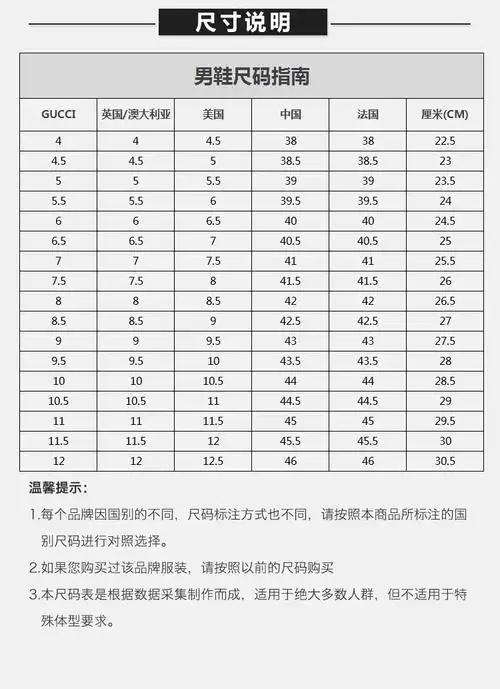 尺寸说明

男鞋尺码指南

| GUCCI | 英国/澳大利亚 | 美国 | 中国 | 法国 | 厘米(CM) |
|---|---|---|---|---|---|
| 4 | 4 | 4.5 | 38 | 38 | 22.5 |
| 4.5 | 4.5 | 5 | 38.5 | 38.5 | 23 |
| 5 | 5 | 5.5 | 39 | 39 | 23.5 |
| 5.5 | 5.5 | 6 | 39.5 | 39.5 | 24 |
| 6 | 6 | 6.5 | 40 | 40 | 24.5 |
| 6.5 | 6.5 | 7 | 40.5 | 40.5 | 25 |
| 7 | 7 | 7.5 | 41 | 41 | 25.5 |
| 7.5 | 7.5 | 8 | 41.5 | 41.5 | 26 |
| 8 | 8 | 8.5 | 42 | 42 | 26.5 |
| 8.5 | 8.5 | 9 | 42.5 | 42.5 | 27 |
| 9 | 9 | 9.5 | 43 | 43 | 27.5 |
| 9.5 | 9.5 | 10 | 43.5 | 43.5 | 28 |
| 10 | 10 | 10.5 | 44 | 44 | 28.5 |
| 10.5 | 10.5 | 11 | 44.5 | 44.5 | 29 |
| 11 | 11 | 11.5 | 45 | 45 | 29.5 |
| 11.5 | 11.5 | 12 | 45.5 | 45.5 | 30 |
| 12 | 12 | 12.5 | 46 | 46 | 30.5 |

温馨提示：

1.每个品牌因国别的不同，尺码标注方式也不同，请按照本商品所标注的国别尺码进行对照选择。

2.如果您购买过该品牌服装，请按照以前的尺码购买

3.本尺码表是根据数据采集制作而成，适用于绝大多数人群，但不适用于特殊体型要求。